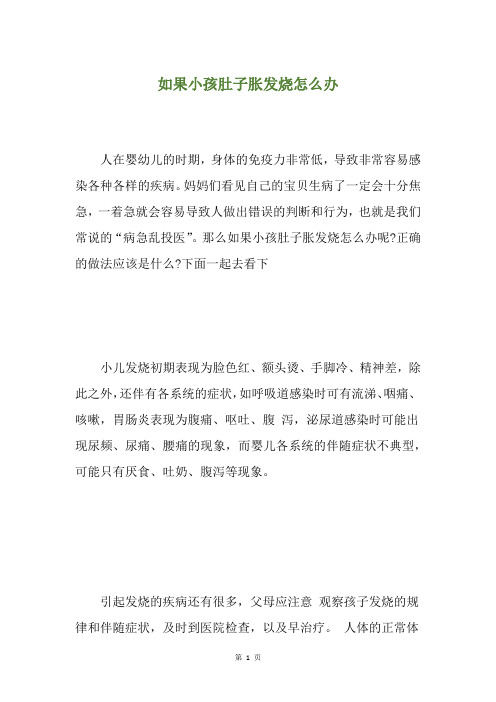 如果小孩肚子胀发烧怎么办

人在婴幼儿的时期，身体的免疫力非常低，导致非常容易感染各种各样的疾病。妈妈们看见自己的宝贝生病了一定会十分焦急，一着急就会容易导致人做出错误的判断和行为，也就是我们常说的“病急乱投医”。那么如果小孩肚子胀发烧怎么办呢?正确的做法应该是什么?下面一起去看下

小儿发烧初期表现为脸色红、额头烫、手脚冷、精神差，除此之外，还伴有各系统的症状，如呼吸道感染时可有流涕、咽痛、咳嗽，胃肠炎表现为腹痛、呕吐、腹 泻，泌尿道感染时可能出现尿频、尿痛、腰痛的现象，而婴儿各系统的伴随症状不典型，可能只有厌食、吐奶、腹泻等现象。

引起发烧的疾病还有很多，父母应注意 观察孩子发烧的规律和伴随症状，及时到医院检查，以及早治疗。 人体的正常体

第 1 页